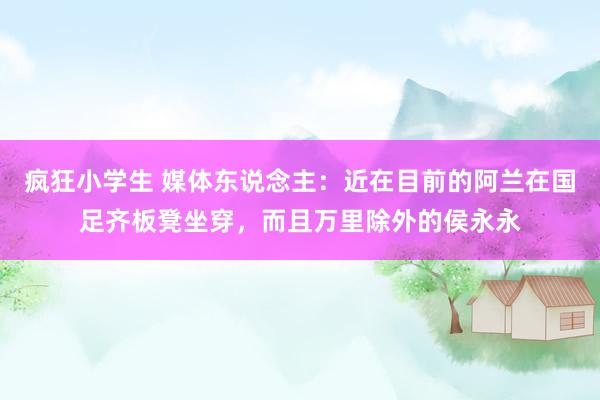 疯狂小学生 媒体东说念主：近在目前的阿兰在国足齐板凳坐穿，而且万里除外的侯永永